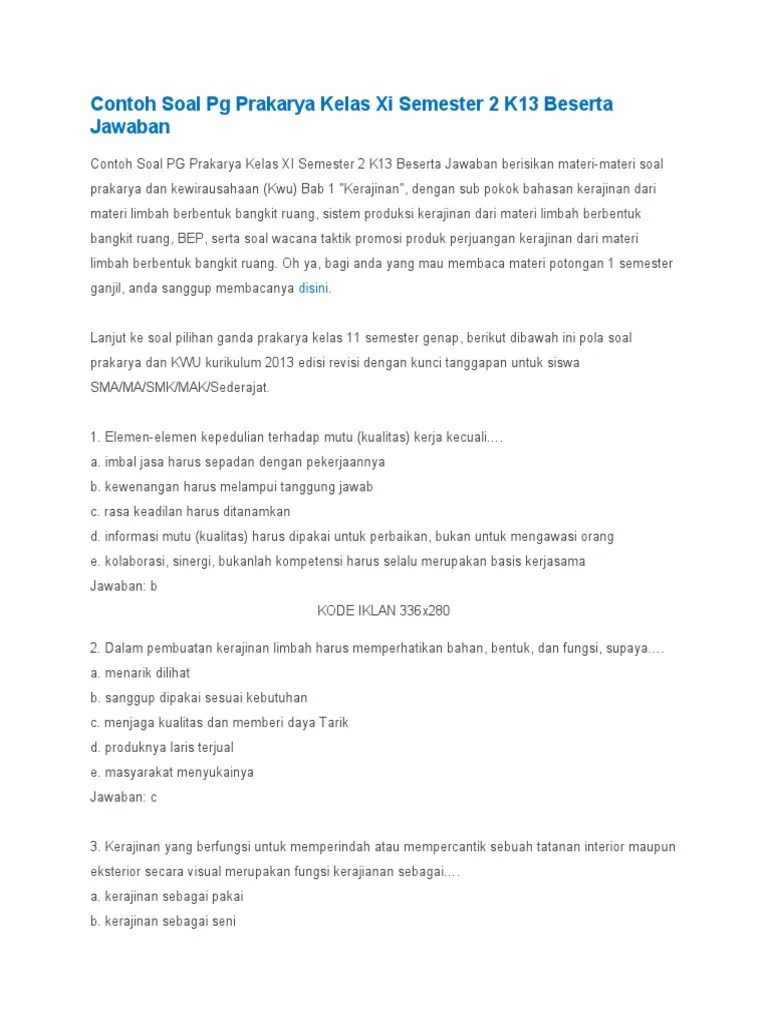 Contoh Soal Pg Prakarya Kelas Xi Semester 2 K13 Beserta Jawaban

Contoh Soal PG Prakarya Kelas XI Semester 2 K13 Beserta Jawaban berisikan materi-materi soal prakarya dan kewirausahaan (Kwu) Bab 1 "Kerajinan", dengan sub pokok bahasan kerajinan dari materi limbah berbentuk bangkit ruang, sistem produksi kerajinan dari materi limbah berbentuk bangkit ruang, BEP, serta soal wacana taktik promosi produk perjuangan kerajinan dari materi limbah berbentuk bangkit ruang. Oh ya, bagi anda yang mau membaca materi potongan 1 semester ganjil, anda sanggup membacanya disini.

Lanjut ke soal pilihan ganda prakarya kelas 11 semester genap, berikut dibawah ini pola soal prakarya dan KWU kurikulum 2013 edisi revisi dengan kunci tanggapan untuk siswa SMA/MA/SMK/MAK/Sederajat.

1. Elemen-elemen kepedulian terhadap mutu (kualitas) kerja kecuali….
a. imbal jasa harus sepadan dengan pekerjaannya
b. kewenangan harus melampui tanggung jawab
c. rasa keadilan harus ditanamkan
d. informasi mutu (kualitas) harus dipakai untuk perbaikan, bukan untuk mengawasi orang
e. kolaborasi, sinergi, bukanlah kompetensi harus selalu merupakan basis kerjasama
Jawaban: b

KODE IKLAN 336x280

2. Dalam pembuatan kerajinan limbah harus memperhatikan bahan, bentuk, dan fungsi, supaya….
a. menarik dilihat
b. sanggup dipakai sesuai kebutuhan
c. menjaga kualitas dan memberi daya Tarik
d. produknya laris terjual
e. masyarakat menyukainya
Jawaban: c

3. Kerajinan yang berfungsi untuk memperindah atau mempercantik sebuah tatanan interior maupun eksterior secara visual merupakan fungsi kerajianan sebagai….
a. kerajinan sebagai pakai
b. kerajinan sebagai seni